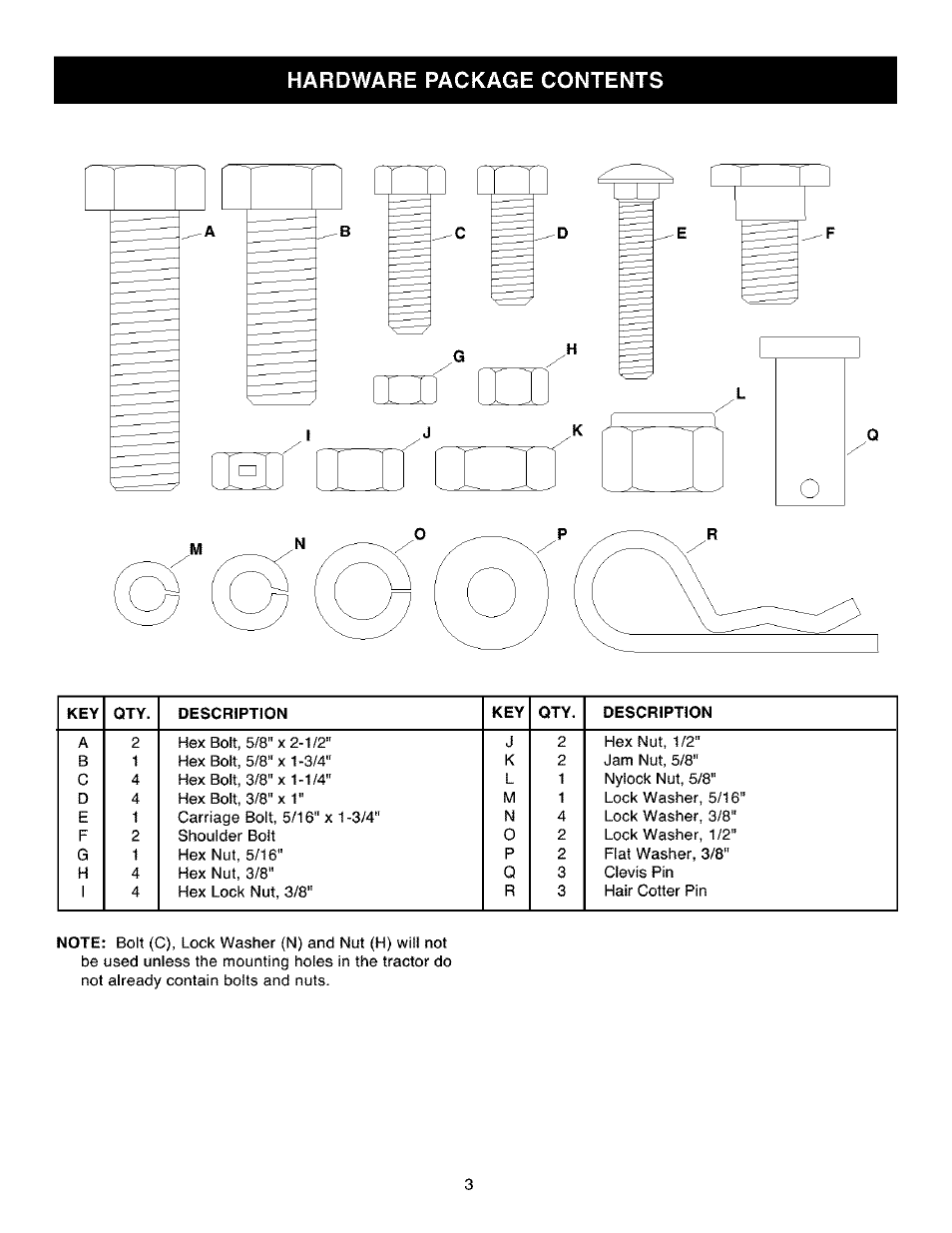 HARDWARE PACKAGE CONTENTS

A B C D E F G H L I J K Q M N O P R

| KEY | QTY. | DESCRIPTION | KEY | QTY. | DESCRIPTION |
|---|---|---|---|---|---|
| A | 2 | Hex Bolt, 5/8" x 2-1/2" | J | 2 | Hex Nut, 1/2" |
| B | 1 | Hex Bolt, 5/8" x 1-3/4" | K | 2 | Jam Nut, 5/8" |
| C | 4 | Hex Bolt, 3/8" x 1-1/4" | L | 1 | Nylock Nut, 5/8" |
| D | 4 | Hex Bolt, 3/8" x 1" | M | 1 | Lock Washer, 5/16" |
| E | 1 | Carriage Bolt, 5/16" x 1-3/4" | N | 4 | Lock Washer, 3/8" |
| F | 2 | Shoulder Bolt | O | 2 | Lock Washer, 1/2" |
| G | 1 | Hex Nut, 5/16" | P | 2 | Flat Washer, 3/8" |
| H | 4 | Hex Nut, 3/8" | Q | 3 | Clevis Pin |
| I | 4 | Hex Lock Nut, 3/8" | R | 3 | Hair Cotter Pin |

NOTE: Bolt (C), Lock Washer (N) and Nut (H) will not be used unless the mounting holes in the tractor do not already contain bolts and nuts.

3